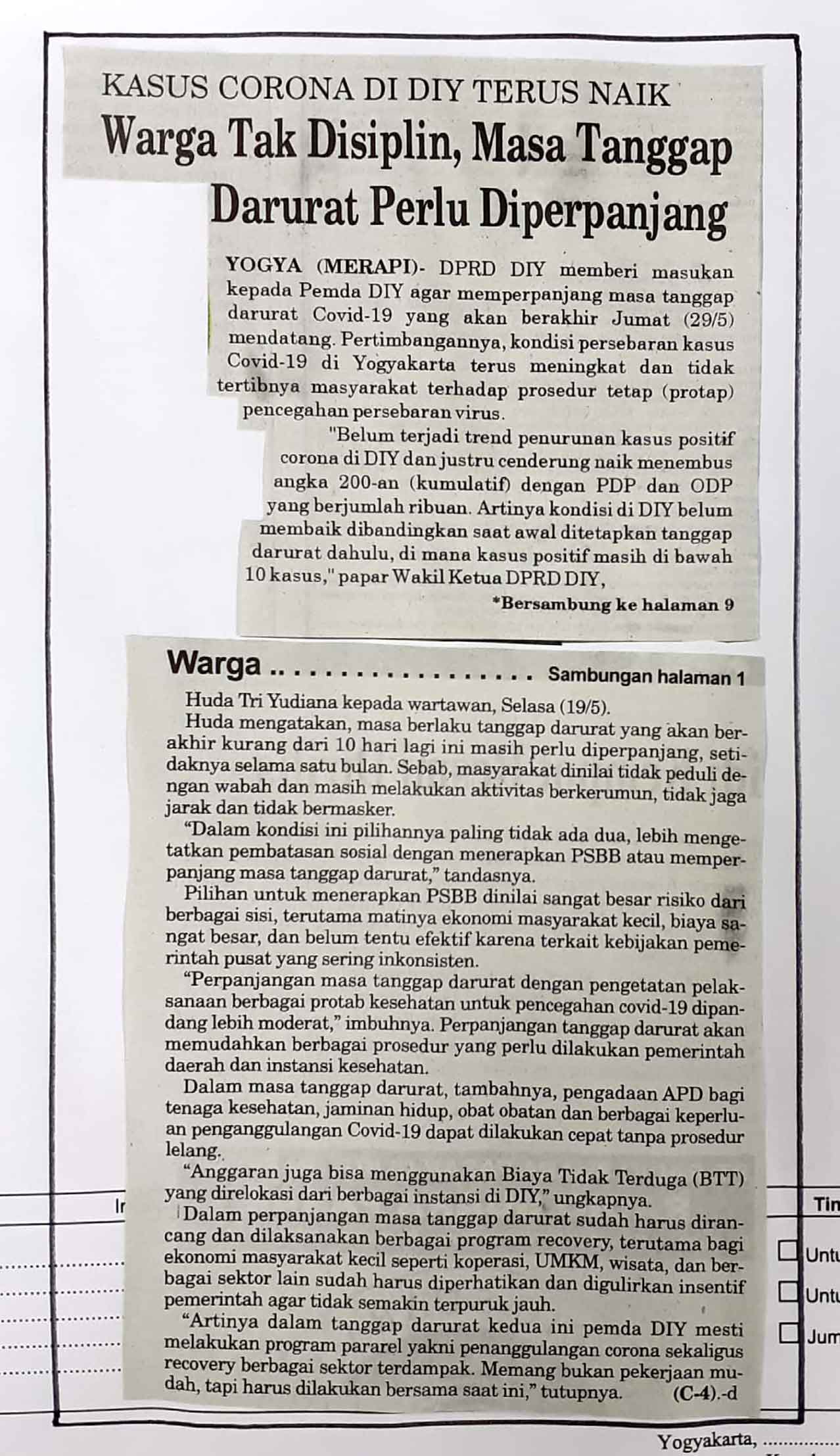 KASUS CORONA DI DIY TERUS NAIK

Warga Tak Disiplin, Masa Tanggap Darurat Perlu Diperpanjang

YOGYA (MERAPI)- DPRD DIY memberi masukan kepada Pemda DIY agar memperpanjang masa tanggap darurat Covid-19 yang akan berakhir Jumat (29/5) mendatang. Pertimbangannya, kondisi persebaran kasus Covid-19 di Yogyakarta terus meningkat dan tidak tertibnya masyarakat terhadap prosedur tetap (protap) pencegahan persebaran virus.

"Belum terjadi trend penurunan kasus positif corona di DIY dan justru cenderung naik menembus angka 200-an (kumulatif) dengan PDP dan ODP yang berjumlah ribuan. Artinya kondisi di DIY belum membaik dibandingkan saat awal ditetapkan tanggap darurat dahulu, di mana kasus positif masih di bawah 10 kasus," papar Wakil Ketua DPRD DIY,

*Bersambung ke halaman 9

Warga .................. Sambungan halaman 1

Huda Tri Yudiana kepada wartawan, Selasa (19/5).

Huda mengatakan, masa berlaku tanggap darurat yang akan berakhir kurang dari 10 hari lagi ini masih perlu diperpanjang, setidaknya selama satu bulan. Sebab, masyarakat dinilai tidak peduli dengan wabah dan masih melakukan aktivitas berkerumun, tidak jaga jarak dan tidak bermasker.

"Dalam kondisi ini pilihannya paling tidak ada dua, lebih mengetatkan pembatasan sosial dengan menerapkan PSBB atau memperpanjang masa tanggap darurat," tandasnya.

Pilihan untuk menerapkan PSBB dinilai sangat besar risiko dari berbagai sisi, terutama matinya ekonomi masyarakat kecil, biaya sangat besar, dan belum tentu efektif karena terkait kebijakan pemerintah pusat yang sering inkonsisten.

"Perpanjangan masa tanggap darurat dengan pengetatan pelaksanaan berbagai protab kesehatan untuk pencegahan covid-19 dipandang lebih moderat," imbuhnya. Perpanjangan tanggap darurat akan memudahkan berbagai prosedur yang perlu dilakukan pemerintah daerah dan instansi kesehatan.

Dalam masa tanggap darurat, tambahnya, pengadaan APD bagi tenaga kesehatan, jaminan hidup, obat obatan dan berbagai keperluan penganggulangan Covid-19 dapat dilakukan cepat tanpa prosedur lelang.

"Anggaran juga bisa menggunakan Biaya Tidak Terduga (BTT) yang direlokasi dari berbagai instansi di DIY," ungkapnya.

Dalam perpanjangan masa tanggap darurat sudah harus dirancang dan dilaksanakan berbagai program recovery, terutama bagi ekonomi masyarakat kecil seperti koperasi, UMKM, wisata, dan berbagai sektor lain sudah harus diperhatikan dan digulirkan insentif pemerintah agar tidak semakin terpuruk jauh.

"Artinya dalam tanggap darurat kedua ini pemda DIY mesti melakukan program pararel yakni penanggulangan corona sekaligus recovery berbagai sektor terdampak. Memang bukan pekerjaan mudah, tapi harus dilakukan bersama saat ini," tutupnya. (C-4).-d

Ir

Tin
Untu
Untu
Jum

Yogyakarta, ..............